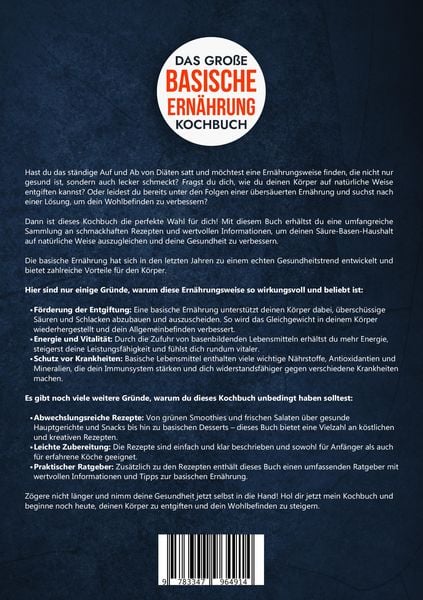 DAS GROẞE
BASISCHE
ERNÄHRUNG
KOCHBUCH

Hast du das ständige Auf und Ab von Diäten satt und möchtest eine Ernährungsweise finden, die nicht nur gesund ist, sondern auch lecker schmeckt? Fragst du dich, wie du deinen Körper auf natürliche Weise entgiften kannst? Oder leidest du bereits unter den Folgen einer übersäuerten Ernährung und suchst nach einer Lösung, um dein Wohlbefinden zu verbessern?

Dann ist dieses Kochbuch die perfekte Wahl für dich! Mit diesem Buch erhältst du eine umfangreiche Sammlung an schmackhaften Rezepten und wertvollen Informationen, um deinen Säure-Basen-Haushalt auf natürliche Weise auszugleichen und deine Gesundheit zu verbessern.

Die basische Ernährung hat sich in den letzten Jahren zu einem echten Gesundheitstrend entwickelt und bietet zahlreiche Vorteile für den Körper.

Hier sind nur einige Gründe, warum diese Ernährungsweise so wirkungsvoll und beliebt ist:

• Förderung der Entgiftung: Eine basische Ernährung unterstützt deinen Körper dabei, überschüssige Säuren und Schlacken abzubauen und auszuscheiden. So wird das Gleichgewicht in deinem Körper wiederhergestellt und dein Allgemeinbefinden verbessert.
• Energie und Vitalität: Durch die Zufuhr von basenbildenden Lebensmitteln erhältst du mehr Energie, steigerst deine Leistungsfähigkeit und fühlst dich rundum vitaler.
• Schutz vor Krankheiten: Basische Lebensmittel enthalten viele wichtige Nährstoffe, Antioxidantien und Mineralien, die dein Immunsystem stärken und dich widerstandsfähiger gegen verschiedene Krankheiten machen.

Es gibt noch viele weitere Gründe, warum du dieses Kochbuch unbedingt haben solltest:

• Abwechslungsreiche Rezepte: Von grünen Smoothies und frischen Salaten über gesunde Hauptgerichte und Snacks bis hin zu basischen Desserts – dieses Buch bietet eine Vielzahl an köstlichen und kreativen Rezepten.
• Leichte Zubereitung: Die Rezepte sind einfach und klar beschrieben und sowohl für Anfänger als auch für erfahrene Köche geeignet.
• Praktischer Ratgeber: Zusätzlich zu den Rezepten enthält dieses Buch einen umfassenden Ratgeber mit wertvollen Informationen und Tipps zur basischen Ernährung.

Zögere nicht länger und nimm deine Gesundheit jetzt selbst in die Hand! Hol dir jetzt mein Kochbuch und beginne noch heute, deinen Körper zu entgiften und dein Wohlbefinden zu steigern.

9 783347 964914